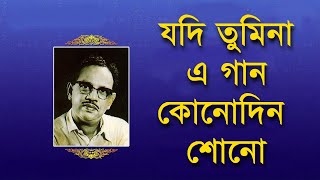 যদি তুমিনা
এ গান
কোনোদিন
শোনো